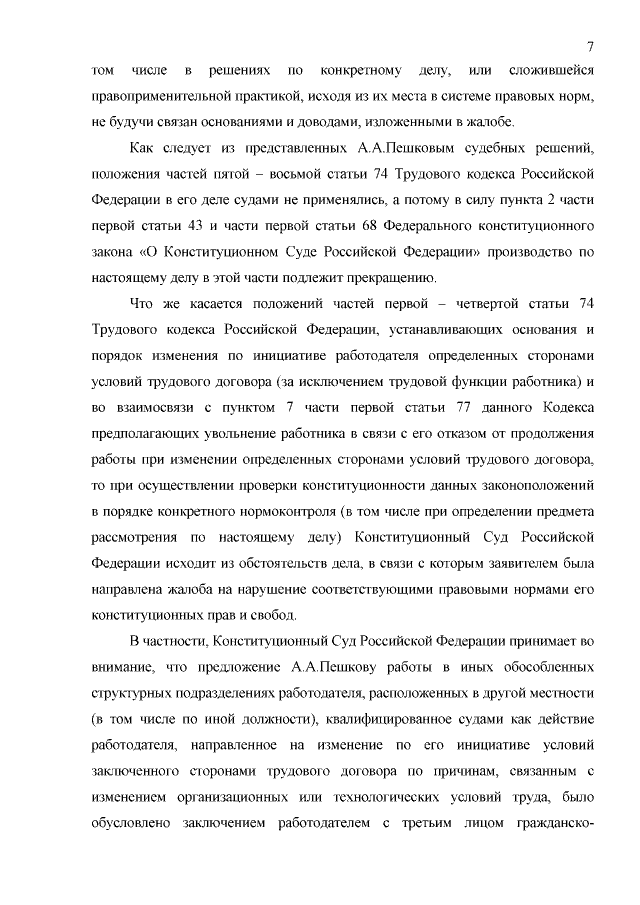 7

том числе в решениях по конкретному делу, или сложившейся правоприменительной практикой, исходя из их места в системе правовых норм, не будучи связан основаниями и доводами, изложенными в жалобе.

Как следует из представленных А.А.Пешковым судебных решений, положения частей пятой – восьмой статьи 74 Трудового кодекса Российской Федерации в его деле судами не применялись, а потому в силу пункта 2 части первой статьи 43 и части первой статьи 68 Федерального конституционного закона «О Конституционном Суде Российской Федерации» производство по настоящему делу в этой части подлежит прекращению.

Что же касается положений частей первой – четвертой статьи 74 Трудового кодекса Российской Федерации, устанавливающих основания и порядок изменения по инициативе работодателя определенных сторонами условий трудового договора (за исключением трудовой функции работника) и во взаимосвязи с пунктом 7 части первой статьи 77 данного Кодекса предполагающих увольнение работника в связи с его отказом от продолжения работы при изменении определенных сторонами условий трудового договора, то при осуществлении проверки конституционности данных законоположений в порядке конкретного нормоконтроля (в том числе при определении предмета рассмотрения по настоящему делу) Конституционный Суд Российской Федерации исходит из обстоятельств дела, в связи с которым заявителем была направлена жалоба на нарушение соответствующими правовыми нормами его конституционных прав и свобод.

В частности, Конституционный Суд Российской Федерации принимает во внимание, что предложение А.А.Пешкову работы в иных обособленных структурных подразделениях работодателя, расположенных в другой местности (в том числе по иной должности), квалифицированное судами как действие работодателя, направленное на изменение по его инициативе условий заключенного сторонами трудового договора по причинам, связанным с изменением организационных или технологических условий труда, было обусловлено заключением работодателем с третьим лицом гражданско-